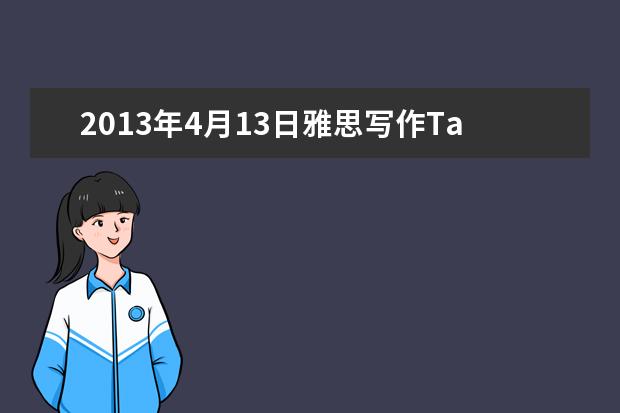 2013年4月13日雅思写作Ta